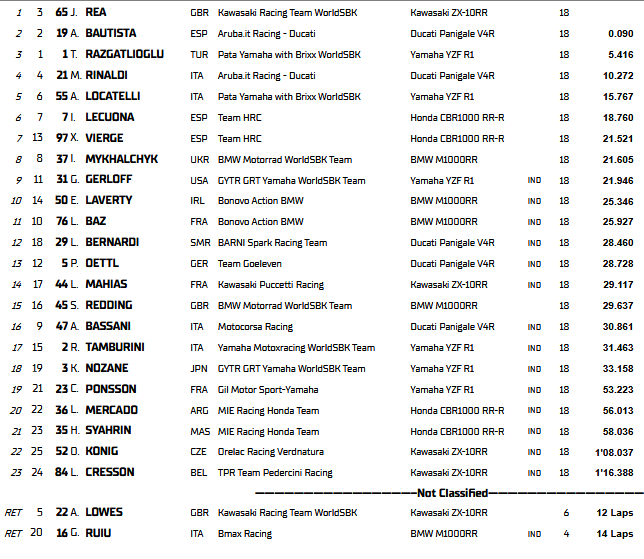 | | | | | | | | | |
|---|---|---|---|---|---|---|---|---|
| 1 | 3 | 65 J. REA | GBR | Kawasaki Racing Team WorldSBK | Kawasaki ZX-10RR | | 18 | |
| 2 | 2 | 19 A. BAUTISTA | ESP | Aruba.it Racing - Ducati | Ducati Panigale V4R | | 18 | 0.090 |
| 3 | 1 | 1 T. RAZGATLIOGLU | TUR | Pata Yamaha with Brixx WorldSBK | Yamaha YZF R1 | | 18 | 5.416 |
| 4 | 4 | 21 M. RINALDI | ITA | Aruba.it Racing - Ducati | Ducati Panigale V4R | | 18 | 10.272 |
| 5 | 6 | 55 A. LOCATELLI | ITA | Pata Yamaha with Brixx WorldSBK | Yamaha YZF R1 | | 18 | 15.767 |
| 6 | 7 | 7 I. LECUONA | ESP | Team HRC | Honda CBR1000 RR-R | | 18 | 18.760 |
| 7 | 13 | 97 X. VIERGE | ESP | Team HRC | Honda CBR1000 RR-R | | 18 | 21.521 |
| 8 | 8 | 37 I. MYKHALCHYK | UKR | BMW Motorrad WorldSBK Team | BMW M1000RR | | 18 | 21.605 |
| 9 | 11 | 31 G. GERLOFF | USA | GYTR GRT Yamaha WorldSBK Team | Yamaha YZF R1 | IND | 18 | 21.946 |
| 10 | 14 | 50 E. LAVERTY | IRL | Bonovo Action BMW | BMW M1000RR | IND | 18 | 25.346 |
| 11 | 10 | 76 L. BAZ | FRA | Bonovo Action BMW | BMW M1000RR | IND | 18 | 25.927 |
| 12 | 18 | 29 L. BERNARDI | SMR | BARNI Spark Racing Team | Ducati Panigale V4R | IND | 18 | 28.460 |
| 13 | 12 | 5 P. OETTL | GER | Team Goeleven | Ducati Panigale V4R | IND | 18 | 28.728 |
| 14 | 17 | 44 L. MAHIAS | FRA | Kawasaki Puccetti Racing | Kawasaki ZX-10RR | IND | 18 | 29.117 |
| 15 | 16 | 45 S. REDDING | GBR | BMW Motorrad WorldSBK Team | BMW M1000RR | | 18 | 29.637 |
| 16 | 9 | 47 A. BASSANI | ITA | Motocorsa Racing | Ducati Panigale V4R | IND | 18 | 30.861 |
| 17 | 15 | 2 R. TAMBURINI | ITA | Yamaha Motoxracing WorldSBK Team | Yamaha YZF R1 | IND | 18 | 31.463 |
| 18 | 19 | 3 K. NOZANE | JPN | GYTR GRT Yamaha WorldSBK Team | Yamaha YZF R1 | IND | 18 | 33.158 |
| 19 | 21 | 23 C. PONSSON | FRA | Gil Motor Sport-Yamaha | Yamaha YZF R1 | IND | 18 | 53.223 |
| 20 | 22 | 36 L. MERCADO | ARG | MIE Racing Honda Team | Honda CBR1000 RR-R | IND | 18 | 56.013 |
| 21 | 23 | 35 H. SYAHRIN | MAS | MIE Racing Honda Team | Honda CBR1000 RR-R | IND | 18 | 58.036 |
| 22 | 25 | 52 O. KONIG | CZE | Orelac Racing Verdnatura | Kawasaki ZX-10RR | IND | 18 | 1'08.037 |
| 23 | 24 | 84 L. CRESSON | BEL | TPR Team Pedercini Racing | Kawasaki ZX-10RR | IND | 18 | 1'16.388 |

Not Classified

| | | | | | | | | |
|---|---|---|---|---|---|---|---|---|
| RET | 5 | 22 A. LOWES | GBR | Kawasaki Racing Team WorldSBK | Kawasaki ZX-10RR | | 6 | 12 Laps |
| RET | 20 | 16 G. RUIU | ITA | Bmax Racing | BMW M1000RR | IND | 4 | 14 Laps |